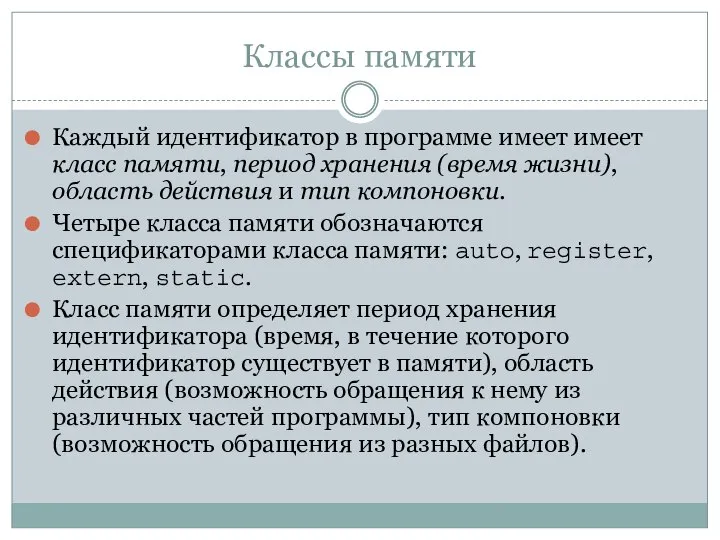 Классы памяти

Каждый идентификатор в программе имеет имеет класс памяти, период хранения (время жизни), область действия и тип компоновки.

Четыре класса памяти обозначаются спецификаторами класса памяти: auto, register, extern, static.

Класс памяти определяет период хранения идентификатора (время, в течение которого идентификатор существует в памяти), область действия (возможность обращения к нему из различных частей программы), тип компоновки (возможность обращения из разных файлов).